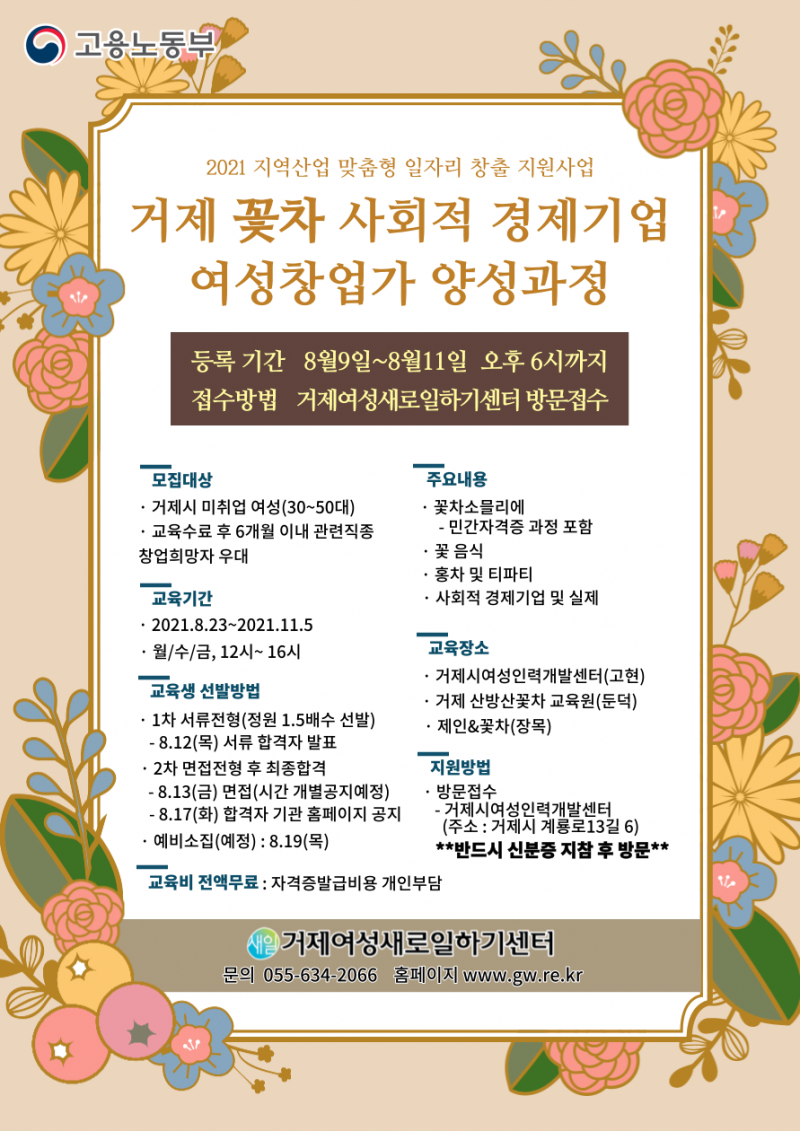 고용노동부

2021 지역산업 맞춤형 일자리 창출 지원사업

거제 꽃차 사회적 경제기업 여성창업가 양성과정

등록 기간 8월9일~8월11일 오후 6시까지
접수방법 거제여성새로일하기센터 방문접수

모집대상
· 거제시 미취업 여성(30~50대)
· 교육수료 후 6개월 이내 관련직종 창업희망자 우대

교육기간
· 2021.8.23~2021.11.5
· 월/수/금, 12시~ 16시

교육생 선발방법
· 1차 서류전형(정원 1.5배수 선발)
- 8.12(목) 서류 합격자 발표
· 2차 면접전형 후 최종합격
- 8.13(금) 면접(시간 개별공지예정)
- 8.17(화) 합격자 기관 홈페이지 공지
· 예비소집(예정) : 8.19(목)

교육비 전액무료 : 자격증발급비용 개인부담

주요내용
· 꽃차소믈리에
- 민간자격증 과정 포함
· 꽃 음식
· 홍차 및 티파티
· 사회적 경제기업 및 실제

교육장소
· 거제시여성인력개발센터(고현)
· 거제 산방산꽃차 교육원(둔덕)
· 제인&꽃차(장목)

지원방법
· 방문접수
- 거제시여성인력개발센터
(주소 : 거제시 계룡로13길 6)
**반드시 신분증 지참 후 방문**

새일 거제여성새로일하기센터
문의 055-634-2066 홈페이지 www.gw.re.kr